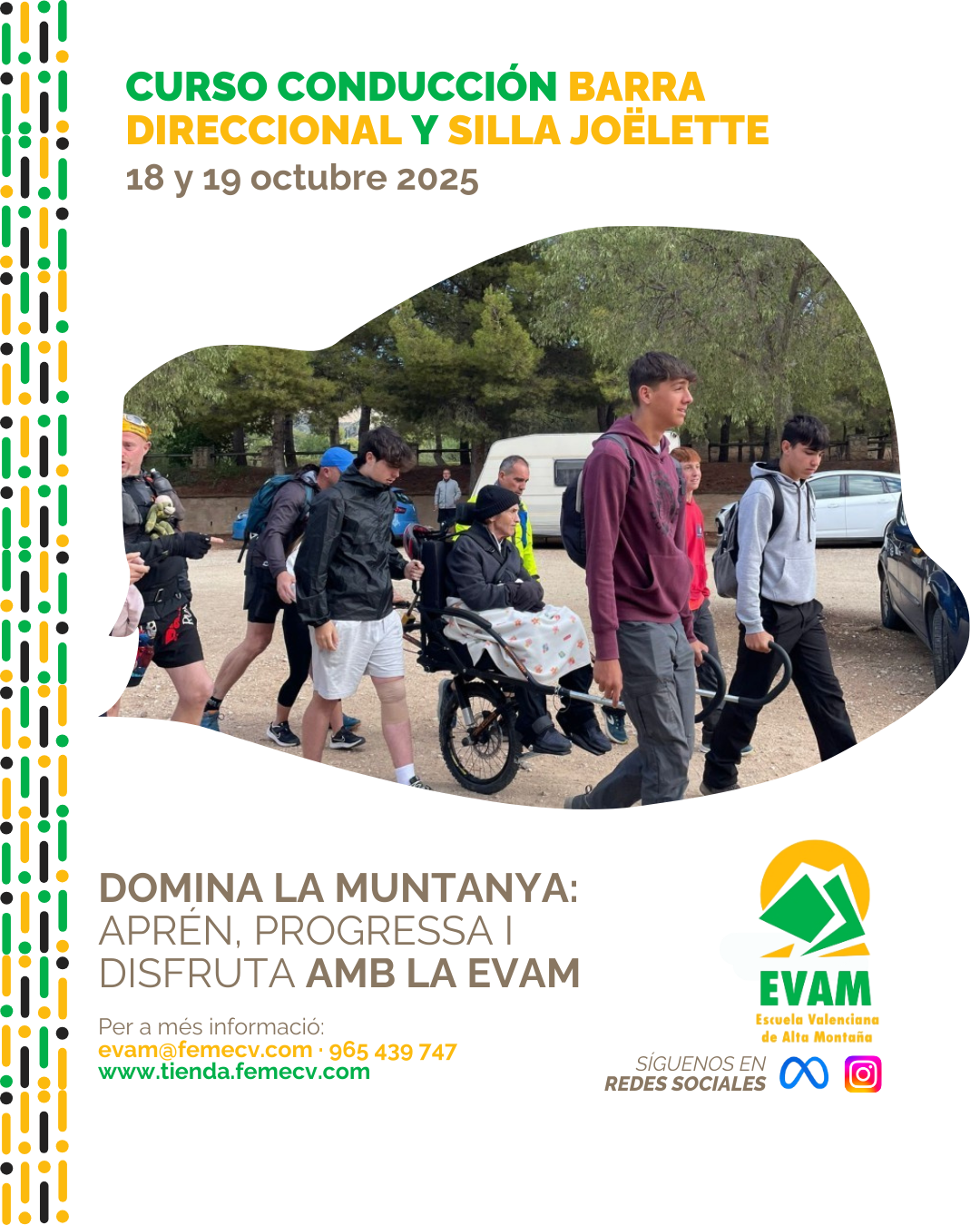 CURSO CONDUCCIÓN BARRA DIRECCIONAL Y SILLA JOËLETTE
18 y 19 octubre 2025

DOMINA LA MUNTANYA: APRÉN, PROGRESSA I DISFRUTA AMB LA EVAM

Per a més informació:
evam@femecv.com · 965 439 747
www.tienda.femecv.com

EVAM
Escuela Valenciana de Alta Montaña

SÍGUENOS EN REDES SOCIALES